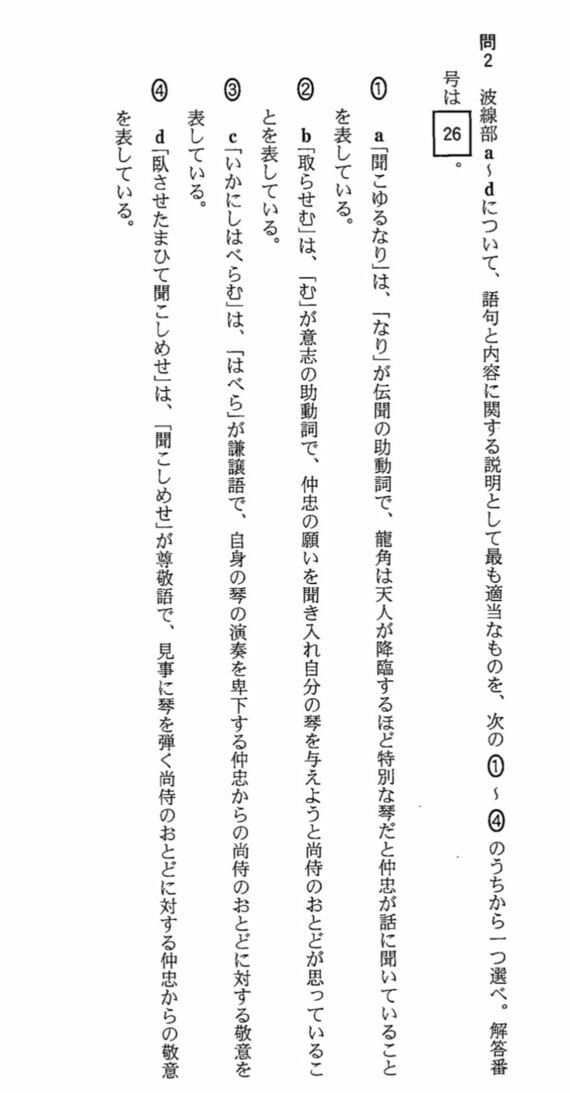 問2　波線部a～dについて、語句と内容に関する説明として最も適当なものを、次の①～④のうちから一つ選べ。解答番号は 26 。

① a「聞こゆるなり」は、「なり」が伝聞の助動詞で、龍角は天人が降臨するほど特別な琴だと仲忠が話に聞いていることを表している。

② b「取らせむ」は、「む」が意志の助動詞で、仲忠の願いを聞き入れ自分の琴を与えようと尚侍のおとどが思っていることを表している。

③ c「いかにしはべらむ」は、「はべら」が謙譲語で、自身の琴の演奏を卑下する仲忠からの尚侍のおとどに対する敬意を表している。

④ d「臥させたまひて聞こしめせ」は、「聞こしめせ」が尊敬語で、見事に琴を弾く尚侍のおとどに対する仲忠からの敬意を表している。